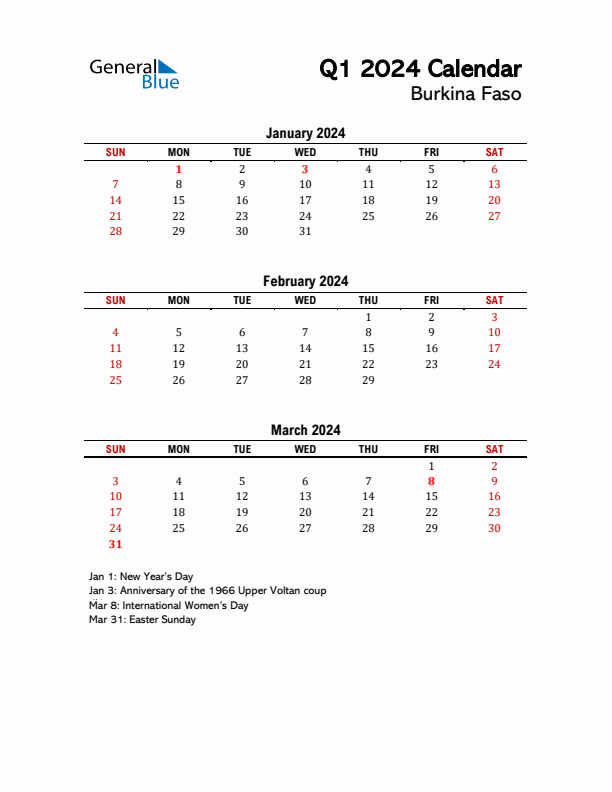 General Blue

Q1 2024 Calendar
Burkina Faso

January 2024

| SUN | MON | TUE | WED | THU | FRI | SAT |
|---|---|---|---|---|---|---|
| | 1 | 2 | 3 | 4 | 5 | 6 |
| 7 | 8 | 9 | 10 | 11 | 12 | 13 |
| 14 | 15 | 16 | 17 | 18 | 19 | 20 |
| 21 | 22 | 23 | 24 | 25 | 26 | 27 |
| 28 | 29 | 30 | 31 | | | |

February 2024

| SUN | MON | TUE | WED | THU | FRI | SAT |
|---|---|---|---|---|---|---|
| | | | | 1 | 2 | 3 |
| 4 | 5 | 6 | 7 | 8 | 9 | 10 |
| 11 | 12 | 13 | 14 | 15 | 16 | 17 |
| 18 | 19 | 20 | 21 | 22 | 23 | 24 |
| 25 | 26 | 27 | 28 | 29 | | |

March 2024

| SUN | MON | TUE | WED | THU | FRI | SAT |
|---|---|---|---|---|---|---|
| | | | | | 1 | 2 |
| 3 | 4 | 5 | 6 | 7 | 8 | 9 |
| 10 | 11 | 12 | 13 | 14 | 15 | 16 |
| 17 | 18 | 19 | 20 | 21 | 22 | 23 |
| 24 | 25 | 26 | 27 | 28 | 29 | 30 |
| 31 | | | | | | |

Jan 1: New Year's Day
Jan 3: Anniversary of the 1966 Upper Voltan coup
Mar 8: International Women's Day
Mar 31: Easter Sunday